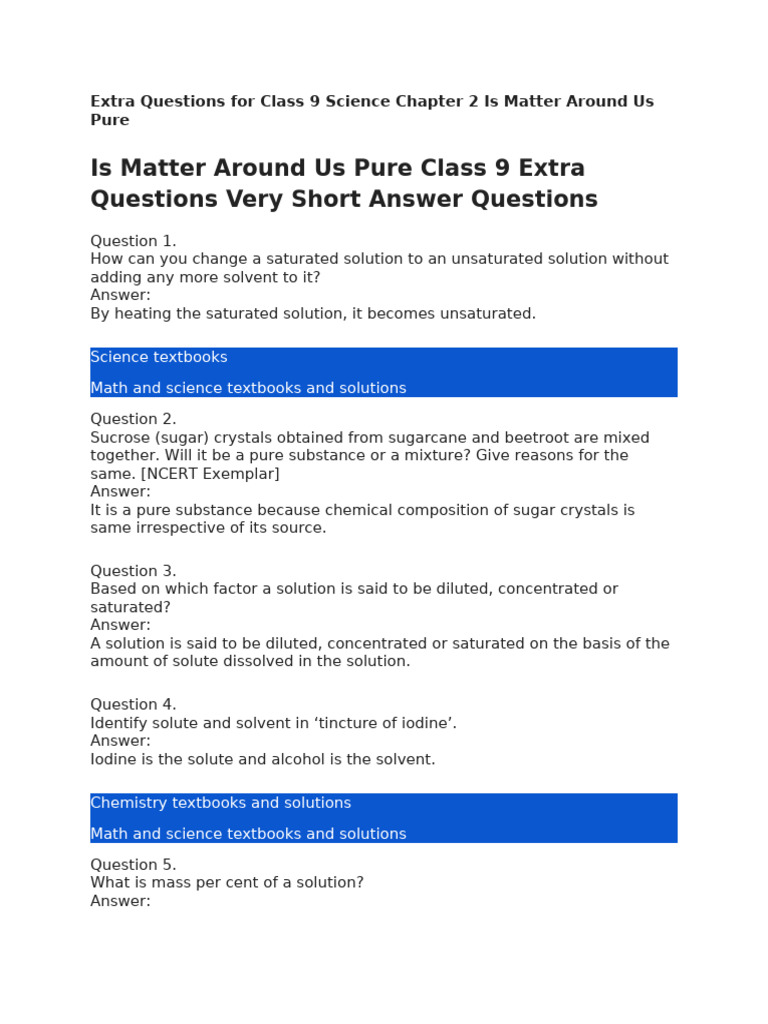 Extra Questions for Class 9 Science Chapter 2 Is Matter Around Us Pure

Is Matter Around Us Pure Class 9 Extra Questions Very Short Answer Questions

Question 1.
How can you change a saturated solution to an unsaturated solution without adding any more solvent to it?
Answer:
By heating the saturated solution, it becomes unsaturated.

Science textbooks

Math and science textbooks and solutions

Question 2.
Sucrose (sugar) crystals obtained from sugarcane and beetroot are mixed together. Will it be a pure substance or a mixture? Give reasons for the same. [NCERT Exemplar]
Answer:
It is a pure substance because chemical composition of sugar crystals is same irrespective of its source.

Question 3.
Based on which factor a solution is said to be diluted, concentrated or saturated?
Answer:
A solution is said to be diluted, concentrated or saturated on the basis of the amount of solute dissolved in the solution.

Question 4.
Identify solute and solvent in ‘tincture of iodine’.
Answer:
Iodine is the solute and alcohol is the solvent.

Chemistry textbooks and solutions

Math and science textbooks and solutions

Question 5.
What is mass per cent of a solution?
Answer: